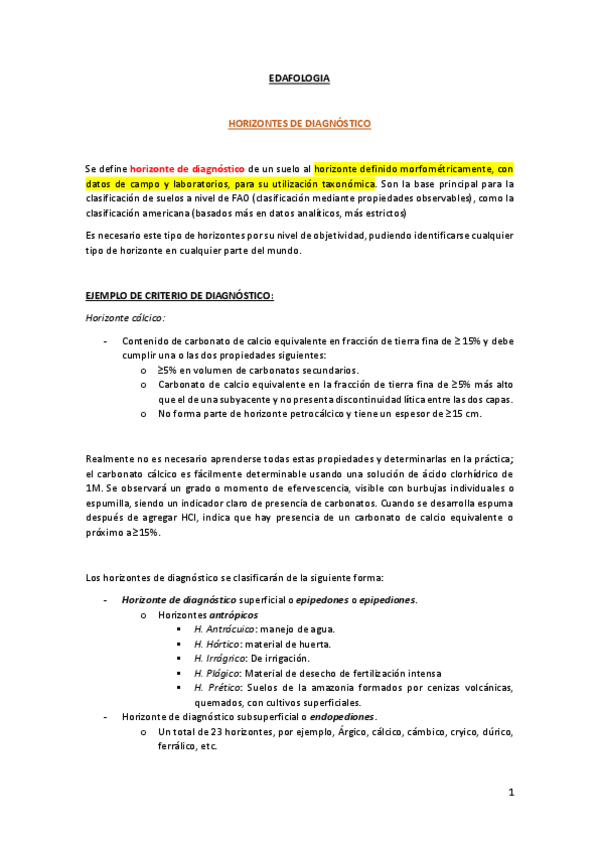 EDAFOLOGIA

HORIZONTES DE DIAGNÓSTICO

Se define horizonte de diagnóstico de un suelo al horizonte definido morfométricamente, con datos de campo y laboratorios, para su utilización taxonómica. Son la base principal para la clasificación de suelos a nivel de FAO (clasificación mediante propiedades observables), como la clasificación americana (basados más en datos analíticos, más estrictos)

Es necesario este tipo de horizontes por su nivel de objetividad, pudiendo identificarse cualquier tipo de horizonte en cualquier parte del mundo.

EJEMPLO DE CRITERIO DE DIAGNÓSTICO:

Horizonte cálcico:

- Contenido de carbonato de calcio equivalente en fracción de tierra fina de ≥15% y debe cumplir una o las dos propiedades siguientes:
  o ≥5% en volumen de carbonatos secundarios.
  o Carbonato de calcio equivalente en la fracción de tierra fina de ≥5% más alto que el de una subyacente y no presenta discontinuidad lítica entre las dos capas.
  o No forma parte de horizonte petrocálcico y tiene un espesor de ≥15 cm.

Realmente no es necesario aprenderse todas estas propiedades y determinarlas en la práctica; el carbonato cálcico es fácilmente determinable usando una solución de ácido clorhídrico de 1M. Se observará un grado o momento de efervescencia, visible con burbujas individuales o espumilla, siendo un indicador claro de presencia de carbonatos. Cuando se desarrolla espuma después de agregar HCl, indica que hay presencia de un carbonato de calcio equivalente o próximo a≥15%.

Los horizontes de diagnóstico se clasificarán de la siguiente forma:

- Horizonte de diagnóstico superficial o epipedones o epipediones.
  o Horizontes antrópicos
    ▪ H. Antrácuico: manejo de agua.
    ▪ H. Hórtico: material de huerta.
    ▪ H. Irrágrico: De irrigación.
    ▪ H. Plágico: Material de desecho de fertilización intensa
    ▪ H. Prético: Suelos de la amazonia formados por cenizas volcánicas, quemados, con cultivos superficiales.
- Horizonte de diagnóstico subsuperficial o endopediones.
  o Un total de 23 horizontes, por ejemplo, Árgico, cálcico, cámbico, cryico, dúrico, ferrálico, etc.

1